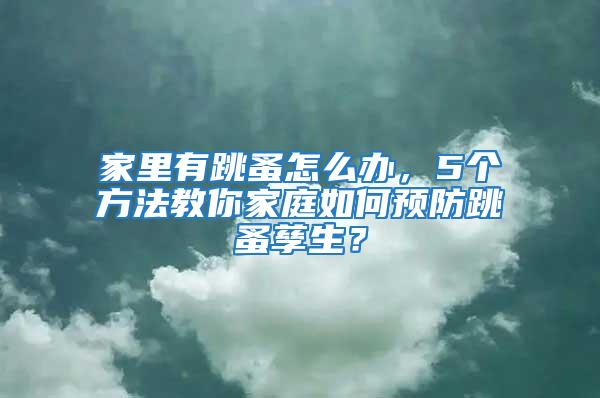 家里有跳蚤怎么办，5个方法教你家庭如何预防跳蚤孳生？